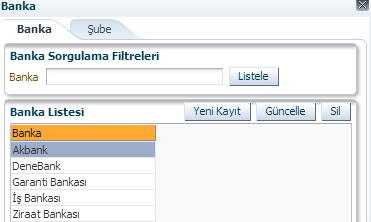 Banka

Banka
Şube

Banka Sorgulama Filtreleri
Banka
Listele

Banka Listesi
Yeni Kayıt
Güncelle
Sil

| Banka |
|---|
| Akbank |
| DeneBank |
| Garanti Bankası |
| İş Bankası |
| Ziraat Bankası |